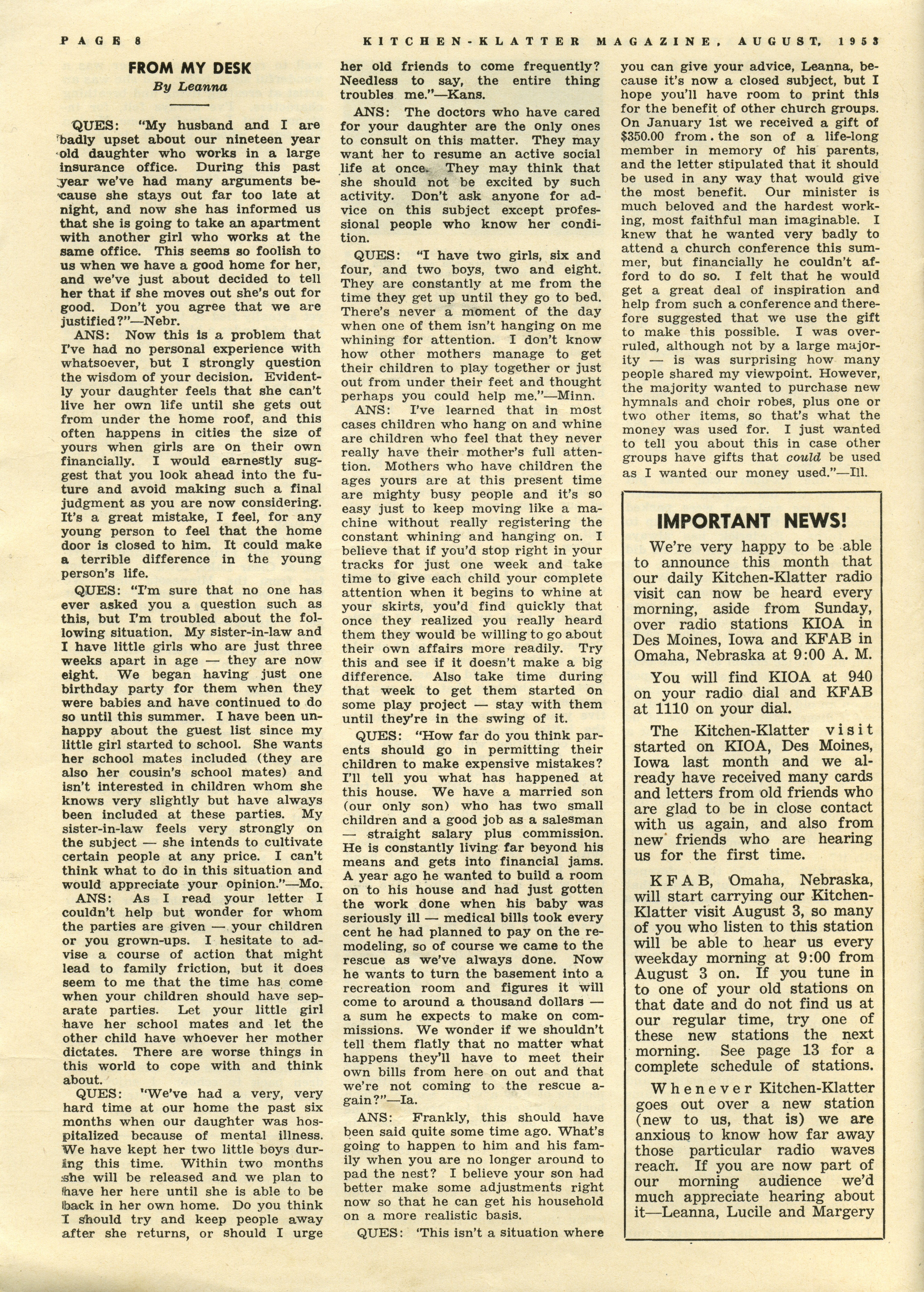 PAGE 8 KITCHEN-KLATTER MAGAZINE, AUGUST, 1953

FROM MY DESK

By Leanna

QUES: "My husband and I are badly upset about our nineteen year old daughter who works in a large insurance office. During this past year we've had many arguments because she stays out far too late at night, and now she has informed us that she is going to take an apartment with another girl who works at the same office. This seems so foolish to us when we have a good home for her, and we've just about decided to tell her that if she moves out she's out for good. Don't you agree that we are justified?"—Nebr.

ANS: Now this is a problem that I've had no personal experience with whatsoever, but I strongly question the wisdom of your decision. Evidently your daughter feels that she can't live her own life until she gets out from under the home roof, and this often happens in cities the size of yours when girls are on their own financially. I would earnestly suggest that you look ahead into the future and avoid making such a final judgment as you are now considering. It's a great mistake, I feel, for any young person to feel that the home door is closed to him. It could make a terrible difference in the young person's life.

QUES: "I'm sure that no one has ever asked you a question such as this, but I'm troubled about the following situation. My sister-in-law and I have little girls who are just three weeks apart in age — they are now eight. We began having just one birthday party for them when they were babies and have continued to do so until this summer. I have been unhappy about the guest list since my little girl started to school. She wants her school mates included (they are also her cousin's school mates) and isn't interested in children whom she knows very slightly but have always been included at these parties. My sister-in-law feels very strongly on the subject — she intends to cultivate certain people at any price. I can't think what to do in this situation and would appreciate your opinion."—Mo.

ANS: As I read your letter I couldn't help but wonder for whom the parties are given — your children or you grown-ups. I hesitate to advise a course of action that might lead to family friction, but it does seem to me that the time has come when your children should have separate parties. Let your little girl have her school mates and let the other child have whoever her mother dictates. There are worse things in this world to cope with and think about.

QUES: "We've had a very, very hard time at our home the past six months when our daughter was hospitalized because of mental illness. We have kept her two little boys during this time. Within two months she will be released and we plan to have her here until she is able to be back in her own home. Do you think I should try and keep people away after she returns, or should I urge her old friends to come frequently? Needless to say, the entire thing troubles me."—Kans.

ANS: The doctors who have cared for your daughter are the only ones to consult on this matter. They may want her to resume an active social life at once. They may think that she should not be excited by such activity. Don't ask anyone for advice on this subject except professional people who know her condition.

QUES: "I have two girls, six and four, and two boys, two and eight. They are constantly at me from the time they get up until they go to bed. There's never a moment of the day when one of them isn't hanging on me whining for attention. I don't know how other mothers manage to get their children to play together or just out from under their feet and thought perhaps you could help me."—Minn.

ANS: I've learned that in most cases children who hang on and whine are children who feel that they never really have their mother's full attention. Mothers who have children the ages yours are at this present time are mighty busy people and it's so easy just to keep moving like a machine without really registering the constant whining and hanging on. I believe that if you'd stop right in your tracks for just one week and take time to give each child your complete attention when it begins to whine at your skirts, you'd find quickly that once they realized you really heard them they would be willing to go about their own affairs more readily. Try this and see if it doesn't make a big difference. Also take time during that week to get them started on some play project — stay with them until they're in the swing of it.

QUES: "How far do you think parents should go in permitting their children to make expensive mistakes? I'll tell you what has happened at this house. We have a married son (our only son) who has two small children and a good job as a salesman — straight salary plus commission. He is constantly living far beyond his means and gets into financial jams. A year ago he wanted to build a room on to his house and had just gotten the work done when his baby was seriously ill — medical bills took every cent he had planned to pay on the remodeling, so of course we came to the rescue as we've always done. Now he wants to turn the basement into a recreation room and figures it will come to around a thousand dollars — a sum he expects to make on commissions. We wonder if we shouldn't tell them flatly that no matter what happens they'll have to meet their own bills from here on out and that we're not coming to the rescue again?"—Ia.

ANS: Frankly, this should have been said quite some time ago. What's going to happen to him and his family when you are no longer around to pad the nest? I believe your son had better make some adjustments right now so that he can get his household on a more realistic basis.

QUES: 'This isn't a situation where you can give your advice, Leanna, because it's now a closed subject, but I hope you'll have room to print this for the benefit of other church groups. On January 1st we received a gift of $350.00 from the son of a life-long member in memory of his parents, and the letter stipulated that it should be used in any way that would give the most benefit. Our minister is much beloved and the hardest working, most faithful man imaginable. I knew that he wanted very badly to attend a church conference this summer, but financially he couldn't afford to do so. I felt that he would get a great deal of inspiration and help from such a conference and therefore suggested that we use the gift to make this possible. I was overruled, although not by a large majority — is was surprising how many people shared my viewpoint. However, the majority wanted to purchase new hymnals and choir robes, plus one or two other items, so that's what the money was used for. I just wanted to tell you about this in case other groups have gifts that could be used as I wanted our money used."—Ill.

IMPORTANT NEWS!

We're very happy to be able to announce this month that our daily Kitchen-Klatter radio visit can now be heard every morning, aside from Sunday, over radio stations KIOA in Des Moines, Iowa and KFAB in Omaha, Nebraska at 9:00 A. M.

You will find KIOA at 940 on your radio dial and KFAB at 1110 on your dial.

The Kitchen-Klatter visit started on KIOA, Des Moines, Iowa last month and we already have received many cards and letters from old friends who are glad to be in close contact with us again, and also from new friends who are hearing us for the first time.

KFAB, Omaha, Nebraska, will start carrying our Kitchen-Klatter visit August 3, so many of you who listen to this station will be able to hear us every weekday morning at 9:00 from August 3 on. If you tune in to one of your old stations on that date and do not find us at our regular time, try one of these new stations the next morning. See page 13 for a complete schedule of stations.

Whenever Kitchen-Klatter goes out over a new station (new to us, that is) we are anxious to know how far away those particular radio waves reach. If you are now part of our morning audience we'd much appreciate hearing about it—Leanna, Lucile and Margery